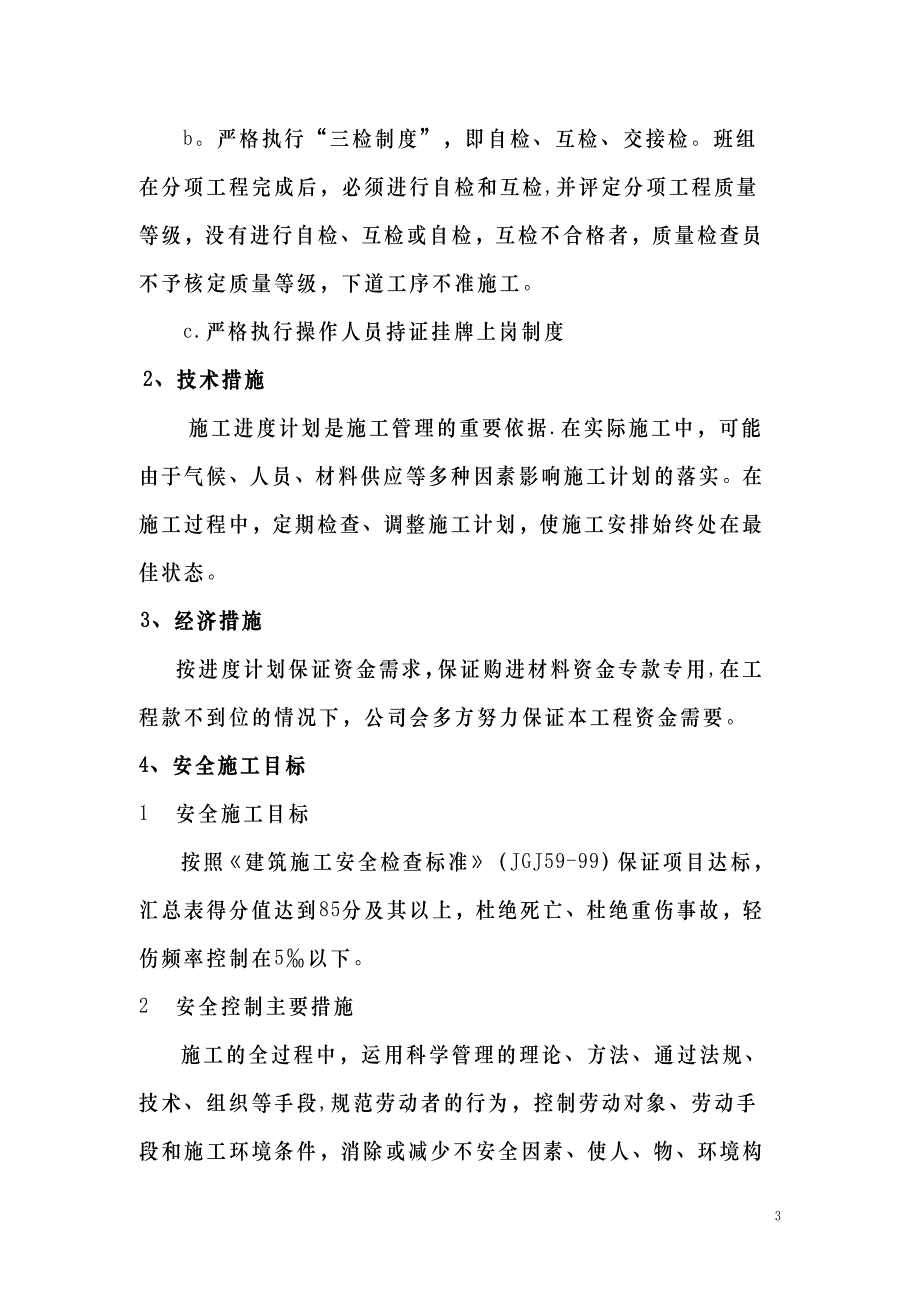 b。严格执行“三检制度”，即自检、互检、交接检。班组在分项工程完成后，必须进行自检和互检,并评定分项工程质量等级，没有进行自检、互检或自检，互检不合格者，质量检查员不予核定质量等级，下道工序不准施工。

c.严格执行操作人员持证挂牌上岗制度

2、技术措施

施工进度计划是施工管理的重要依据.在实际施工中，可能由于气候、人员、材料供应等多种因素影响施工计划的落实。在施工过程中，定期检查、调整施工计划，使施工安排始终处在最佳状态。

3、经济措施

按进度计划保证资金需求,保证购进材料资金专款专用,在工程款不到位的情况下，公司会多方努力保证本工程资金需要。

4、安全施工目标

1　安全施工目标

按照《建筑施工安全检查标准》(JGJ59-99)保证项目达标，汇总表得分值达到85分及其以上，杜绝死亡、杜绝重伤事故，轻伤频率控制在5‰以下。

2　安全控制主要措施

施工的全过程中，运用科学管理的理论、方法、通过法规、技术、组织等手段,规范劳动者的行为，控制劳动对象、劳动手段和施工环境条件，消除或减少不安全因素、使人、物、环境构

3